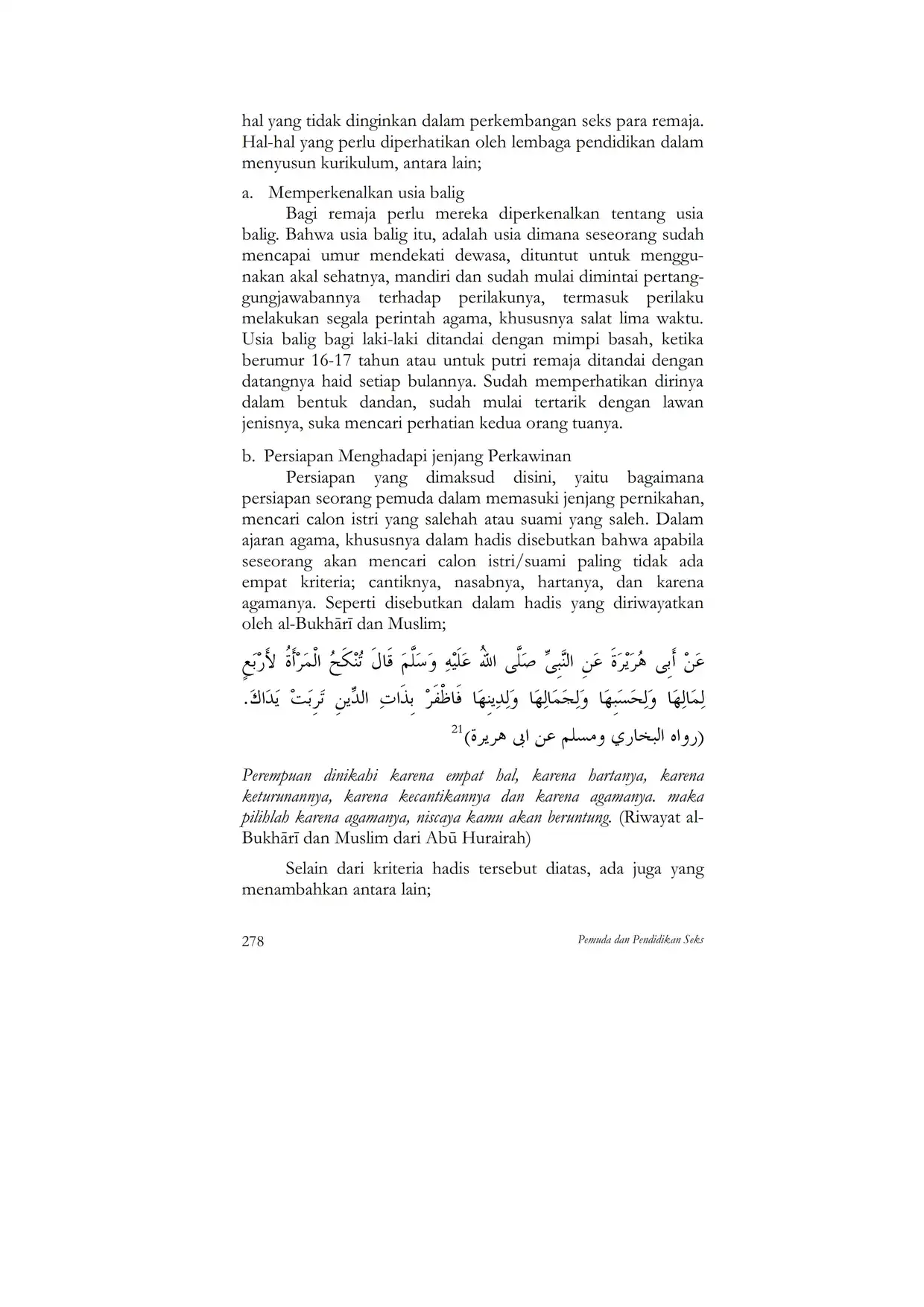 hal yang tidak dinginkan dalam perkembangan seks para remaja. Hal-hal yang perlu diperhatikan oleh lembaga pendidikan dalam menyusun kurikulum, antara lain;

a. Memperkenalkan usia balig

Bagi remaja perlu mereka diperkenalkan tentang usia balig. Bahwa usia balig itu, adalah usia dimana seseorang sudah mencapai umur mendekati dewasa, dituntut untuk menggunakan akal sehatnya, mandiri dan sudah mulai dimintai pertanggungjawabannya terhadap perilakunya, termasuk perilaku melakukan segala perintah agama, khususnya salat lima waktu. Usia balig bagi laki-laki ditandai dengan mimpi basah, ketika berumur 16-17 tahun atau untuk putri remaja ditandai dengan datangnya haid setiap bulannya. Sudah memperhatikan dirinya dalam bentuk dandan, sudah mulai tertarik dengan lawan jenisnya, suka mencari perhatian kedua orang tuanya.

b. Persiapan Menghadapi jenjang Perkawinan

Persiapan yang dimaksud disini, yaitu bagaimana persiapan seorang pemuda dalam memasuki jenjang pernikahan, mencari calon istri yang salehah atau suami yang saleh. Dalam ajaran agama, khususnya dalam hadis disebutkan bahwa apabila seseorang akan mencari calon istri/suami paling tidak ada empat kriteria; cantiknya, nasabnya, hartanya, dan karena agamanya. Seperti disebutkan dalam hadis yang diriwayatkan oleh al-Bukhārī dan Muslim;

عَنْ أَبِى هُرَيْرَةَ عَنِ النَّبِىِّ صَلَّى اللهُ عَلَيْهِ وَسَلَّمَ قَالَ تُنْكَحُ الْمَرْأَةُ لأَرْبَعٍ لِمَالِهَا وَلِحَسَبِهَا وَلِجَمَالِهَا وَلِدِينِهَا فَاظْفَرْ بِذَاتِ الدِّينِ تَرِبَتْ يَدَاكَ. (رواه البخاري ومسلم عن ابى هريرة)$^{21}$

Perempuan dinikahi karena empat hal, karena hartanya, karena keturunannya, karena kecantikannya dan karena agamanya. maka pilihlah karena agamanya, niscaya kamu akan beruntung. (Riwayat al-Bukhārī dan Muslim dari Abū Hurairah)

Selain dari kriteria hadis tersebut diatas, ada juga yang menambahkan antara lain;

278 Pemuda dan Pendidikan Seks